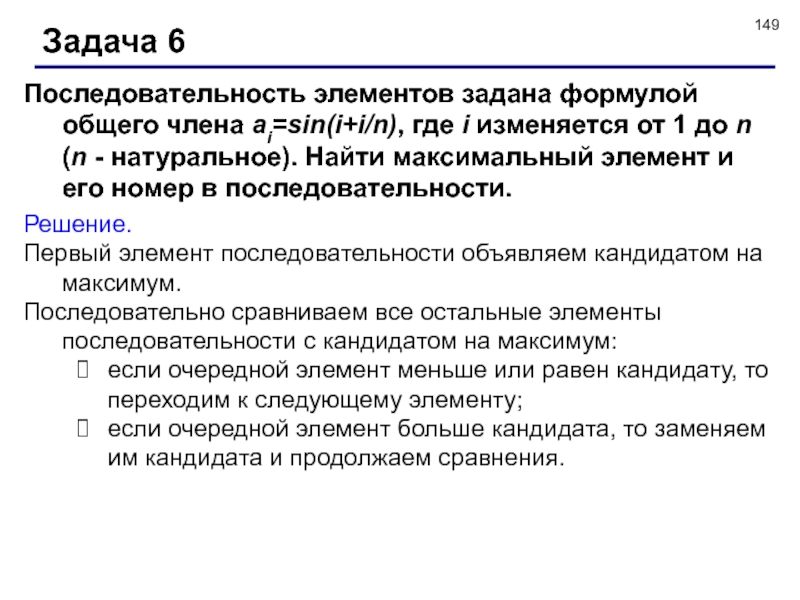 149

Задача 6

Последовательность элементов задана формулой общего члена $a_i=sin(i+i/n)$, где $i$ изменяется от 1 до $n$ ($n$ - натуральное). Найти максимальный элемент и его номер в последовательности.

Решение.

Первый элемент последовательности объявляем кандидатом на максимум.

Последовательно сравниваем все остальные элементы последовательности с кандидатом на максимум:

 если очередной элемент меньше или равен кандидату, то переходим к следующему элементу;

 если очередной элемент больше кандидата, то заменяем им кандидата и продолжаем сравнения.